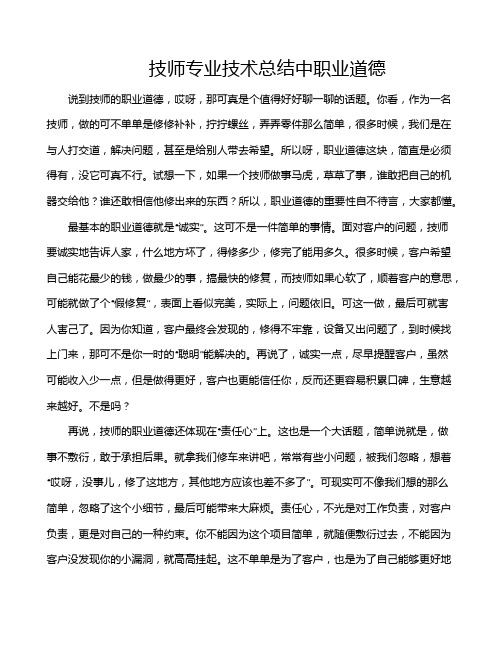 技师专业技术总结中职业道德

说到技师的职业道德，哎呀，那可真是个值得好好聊一聊的话题。你看，作为一名技师，做的可不单单是修修补补，拧拧螺丝，弄弄零件那么简单，很多时候，我们是在与人打交道，解决问题，甚至是给别人带去希望。所以呀，职业道德这块，简直是必须得有，没它可真不行。试想一下，如果一个技师做事马虎，草草了事，谁敢把自己的机器交给他？谁还敢相信他修出来的东西？所以，职业道德的重要性自不待言，大家都懂。

最基本的职业道德就是“诚实”。这可不是一件简单的事情。面对客户的问题，技师要诚实地告诉人家，什么地方坏了，得修多少，修完了能用多久。很多时候，客户希望自己能花最少的钱，做最少的事，搞最快的修复，而技师如果心软了，顺着客户的意思，可能就做了个“假修复”，表面上看似完美，实际上，问题依旧。可这一做，最后可就害人害己了。因为你知道，客户最终会发现的，修得不牢靠，设备又出问题了，到时候找上门来，那可不是你一时的“聪明”能解决的。再说了，诚实一点，尽早提醒客户，虽然可能收入少一点，但是做得更好，客户也更能信任你，反而还更容易积累口碑，生意越来越好。不是吗？

再说，技师的职业道德还体现在“责任心”上。这也是一个大话题，简单说就是，做事不敷衍，敢于承担后果。就拿我们修车来讲吧，常常有些小问题，被我们忽略，想着“哎呀，没事儿，修了这地方，其他地方应该也差不多了”。可现实可不像我们想的那么简单，忽略了这个小细节，最后可能带来大麻烦。责任心，不光是对工作负责，对客户负责，更是对自己的一种约束。你不能因为这个项目简单，就随便敷衍过去，不能因为客户没发现你的小漏洞，就高高挂起。这不单单是为了客户，也是为了自己能够更好地